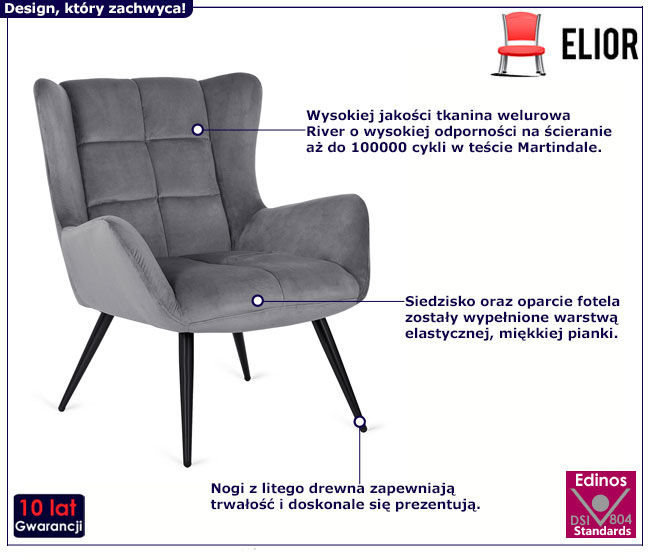 Design, który zachwyca!

ELIOR

Wysokiej jakości tkanina welurowa River o wysokiej odporności na ścieranie aż do 100000 cykli w teście Martindale.

Siedzisko oraz oparcie fotela zostały wypełnione warstwą elastycznej, miękkiej pianki.

Nogi z litego drewna zapewniają trwałość i doskonale się prezentują.

10 lat
Gwarancji

Edinos
DSI 804
Standards